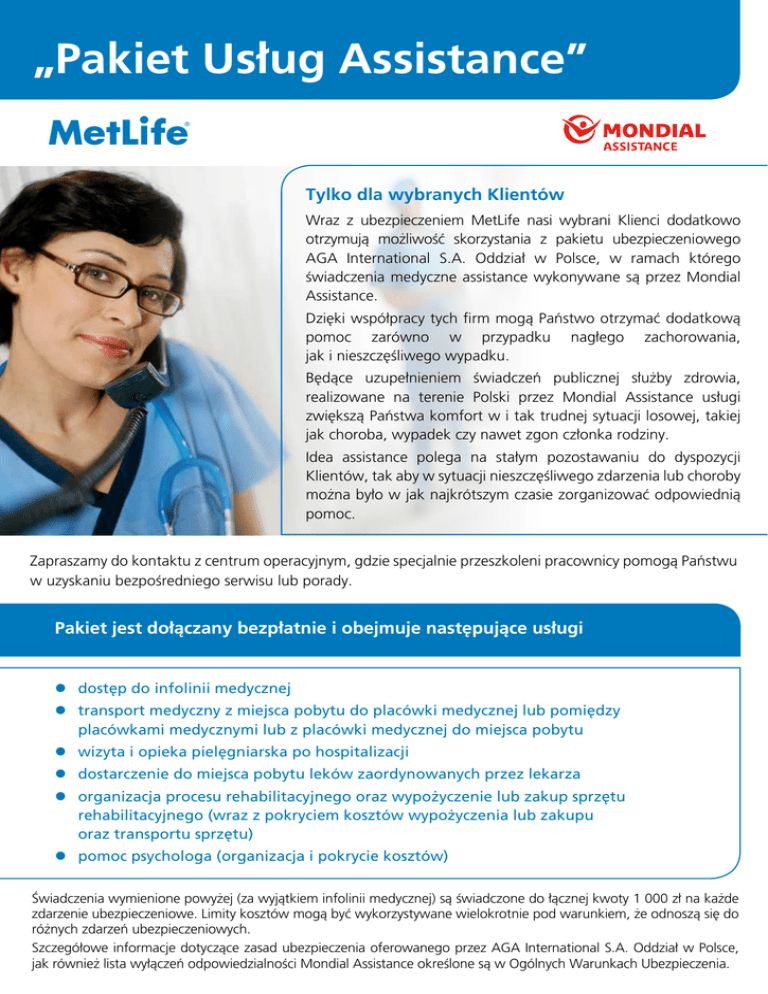 „Pakiet Usług Assistance”

MetLife

MONDIAL ASSISTANCE

Tylko dla wybranych Klientów

Wraz z ubezpieczeniem MetLife nasi wybrani Klienci dodatkowo otrzymują możliwość skorzystania z pakietu ubezpieczeniowego AGA International S.A. Oddział w Polsce, w ramach którego świadczenia medyczne assistance wykonywane są przez Mondial Assistance.

Dzięki współpracy tych firm mogą Państwo otrzymać dodatkową pomoc zarówno w przypadku nagłego zachorowania, jak i nieszczęśliwego wypadku.

Będące uzupełnieniem świadczeń publicznej służby zdrowia, realizowane na terenie Polski przez Mondial Assistance usługi zwiększą Państwa komfort w i tak trudnej sytuacji losowej, takiej jak choroba, wypadek czy nawet zgon członka rodziny.

Idea assistance polega na stałym pozostawaniu do dyspozycji Klientów, tak aby w sytuacji nieszczęśliwego zdarzenia lub choroby można było w jak najkrótszym czasie zorganizować odpowiednią pomoc.

Zapraszamy do kontaktu z centrum operacyjnym, gdzie specjalnie przeszkoleni pracownicy pomogą Państwu w uzyskaniu bezpośredniego serwisu lub porady.

Pakiet jest dołączany bezpłatnie i obejmuje następujące usługi

- dostęp do infolinii medycznej
- transport medyczny z miejsca pobytu do placówki medycznej lub pomiędzy placówkami medycznymi lub z placówki medycznej do miejsca pobytu
- wizyta i opieka pielęgniarska po hospitalizacji
- dostarczenie do miejsca pobytu leków zaordynowanych przez lekarza
- organizacja procesu rehabilitacyjnego oraz wypożyczenie lub zakup sprzętu rehabilitacyjnego (wraz z pokryciem kosztów wypożyczenia lub zakupu oraz transportu sprzętu)
- pomoc psychologa (organizacja i pokrycie kosztów)

Świadczenia wymienione powyżej (za wyjątkiem infolinii medycznej) są świadczone do łącznej kwoty 1 000 zł na każde zdarzenie ubezpieczeniowe. Limity kosztów mogą być wykorzystywane wielokrotnie pod warunkiem, że odnoszą się do różnych zdarzeń ubezpieczeniowych.

Szczegółowe informacje dotyczące zasad ubezpieczenia oferowanego przez AGA International S.A. Oddział w Polsce, jak również lista wyłączeń odpowiedzialności Mondial Assistance określone są w Ogólnych Warunkach Ubezpieczenia.